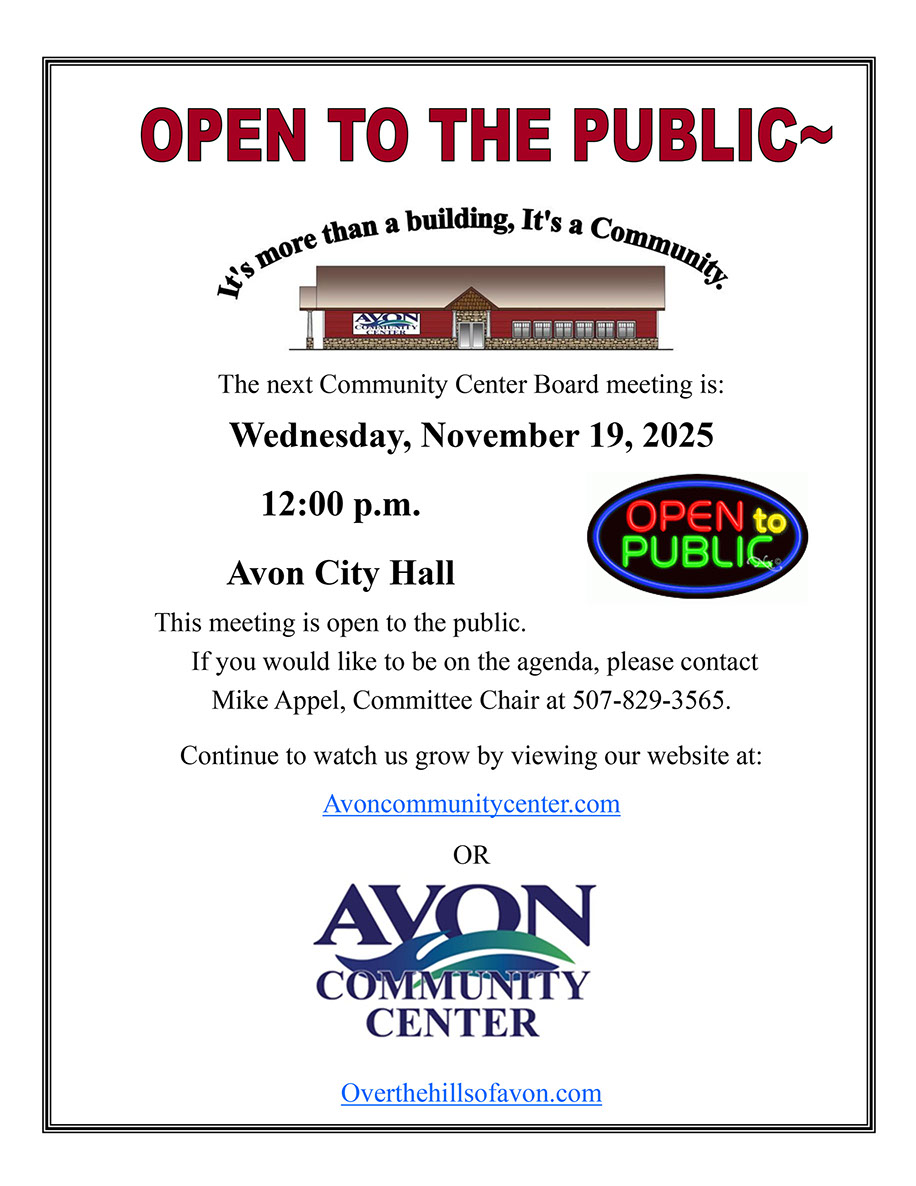 OPEN TO THE PUBLIC~

It's more than a building, It's a Community.

AVON COMMUNITY CENTER

The next Community Center Board meeting is:

Wednesday, November 19, 2025

12:00 p.m.

OPEN to PUBLIC

Avon City Hall

This meeting is open to the public.

If you would like to be on the agenda, please contact Mike Appel, Committee Chair at 507-829-3565.

Continue to watch us grow by viewing our website at:

Avoncommunitycenter.com

OR

AVON COMMUNITY CENTER

Overthehillsofavon.com